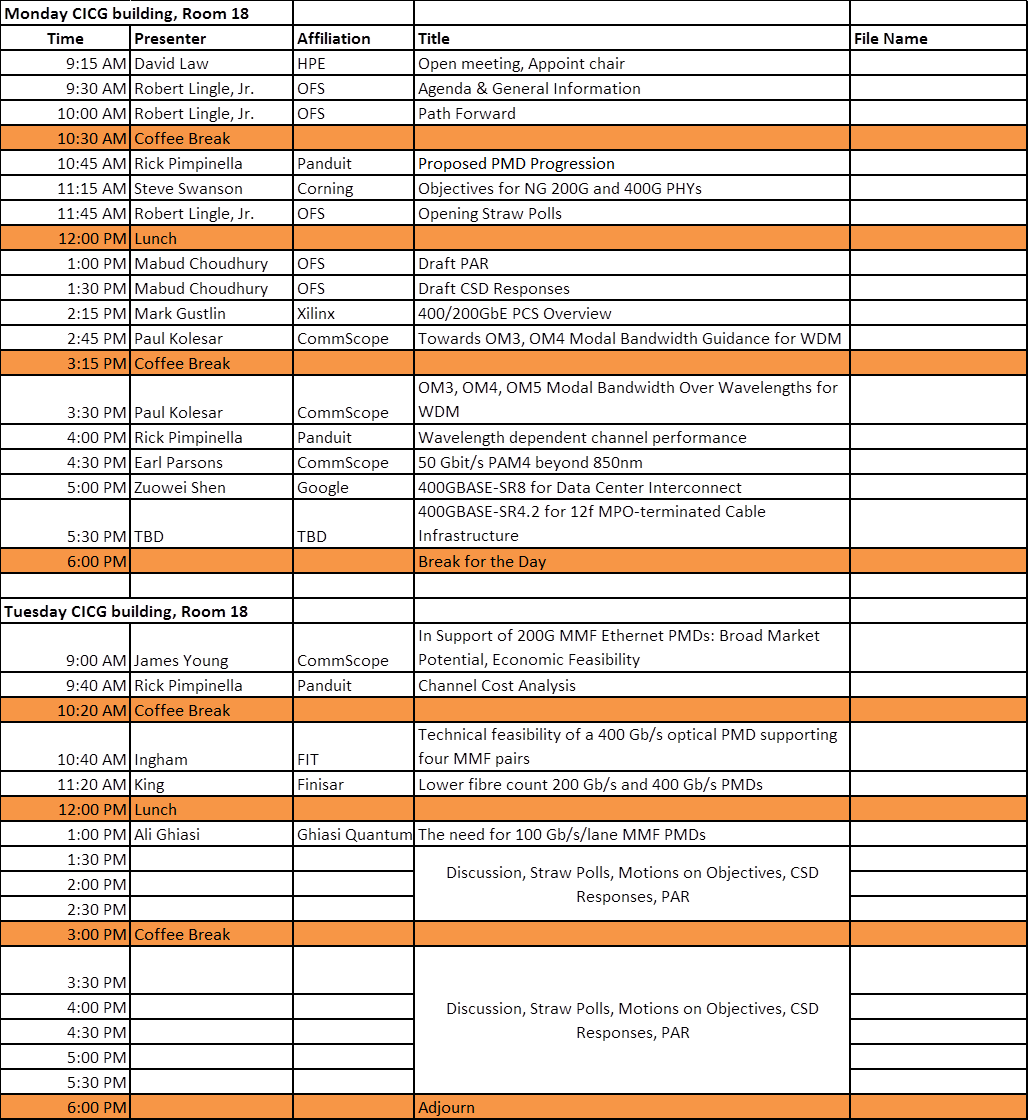 | Monday CICG building, Room 18 | | | | |
|---|---|---|---|---|
| Time | Presenter | Affiliation | Title | File Name |
| 9:15 AM | David Law | HPE | Open meeting, Appoint chair | |
| 9:30 AM | Robert Lingle, Jr. | OFS | Agenda & General Information | |
| 10:00 AM | Robert Lingle, Jr. | OFS | Path Forward | |
| 10:30 AM | Coffee Break | | | |
| 10:45 AM | Rick Pimpinella | Panduit | Proposed PMD Progression | |
| 11:15 AM | Steve Swanson | Corning | Objectives for NG 200G and 400G PHYs | |
| 11:45 AM | Robert Lingle, Jr. | OFS | Opening Straw Polls | |
| 12:00 PM | Lunch | | | |
| 1:00 PM | Mabud Choudhury | OFS | Draft PAR | |
| 1:30 PM | Mabud Choudhury | OFS | Draft CSD Responses | |
| 2:15 PM | Mark Gustlin | Xilinx | 400/200GbE PCS Overview | |
| 2:45 PM | Paul Kolesar | CommScope | Towards OM3, OM4 Modal Bandwidth Guidance for WDM | |
| 3:15 PM | Coffee Break | | | |
| 3:30 PM | Paul Kolesar | CommScope | OM3, OM4, OM5 Modal Bandwidth Over Wavelengths for WDM | |
| 4:00 PM | Rick Pimpinella | Panduit | Wavelength dependent channel performance | |
| 4:30 PM | Earl Parsons | CommScope | 50 Gbit/s PAM4 beyond 850nm | |
| 5:00 PM | Zuowei Shen | Google | 400GBASE-SR8 for Data Center Interconnect | |
| 5:30 PM | TBD | TBD | 400GBASE-SR4.2 for 12f MPO-terminated Cable Infrastructure | |
| 6:00 PM | | | Break for the Day | |
| | | | | |
| Tuesday CICG building, Room 18 | | | | |
| 9:00 AM | James Young | CommScope | In Support of 200G MMF Ethernet PMDs: Broad Market Potential, Economic Feasibility | |
| 9:40 AM | Rick Pimpinella | Panduit | Channel Cost Analysis | |
| 10:20 AM | Coffee Break | | | |
| 10:40 AM | Ingham | FIT | Technical feasibility of a 400 Gb/s optical PMD supporting four MMF pairs | |
| 11:20 AM | King | Finisar | Lower fibre count 200 Gb/s and 400 Gb/s PMDs | |
| 12:00 PM | Lunch | | | |
| 1:00 PM | Ali Ghiasi | Ghiasi Quantum | The need for 100 Gb/s/lane MMF PMDs | |
| 1:30 PM | | | Discussion, Straw Polls, Motions on Objectives, CSD Responses, PAR | |
| 2:00 PM | | | | |
| 2:30 PM | | | | |
| 3:00 PM | Coffee Break | | | |
| 3:30 PM | | | Discussion, Straw Polls, Motions on Objectives, CSD Responses, PAR | |
| 4:00 PM | | | | |
| 4:30 PM | | | | |
| 5:00 PM | | | | |
| 5:30 PM | | | | |
| 6:00 PM | | | Adjourn | |